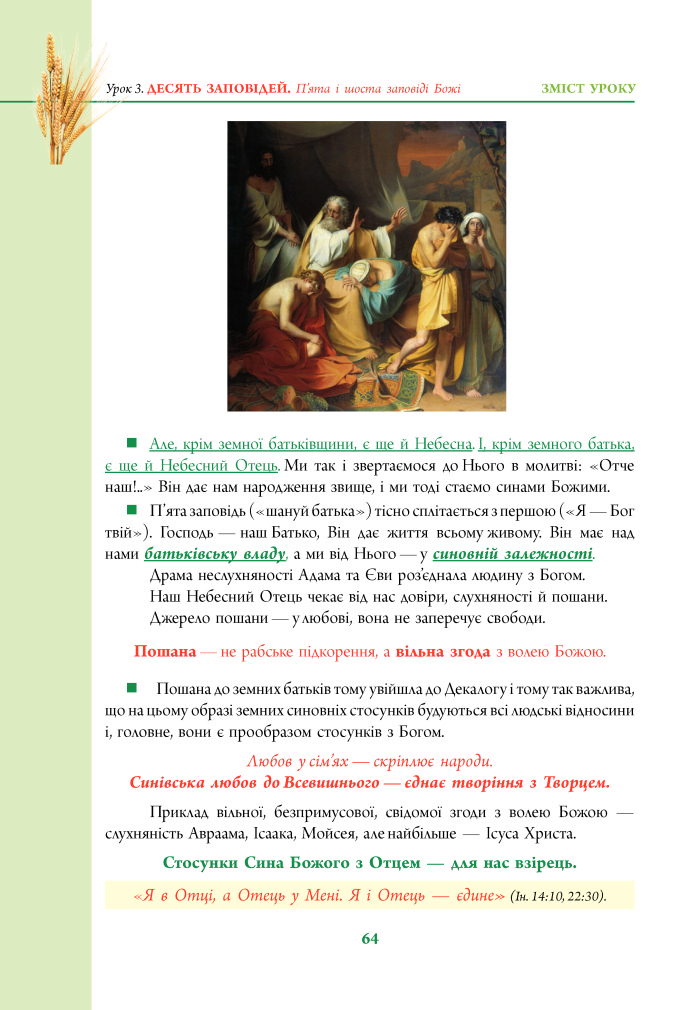 Урок 3. ДЕСЯТЬ ЗАПОВІДЕЙ. П'ята і шоста заповіді Божі

ЗМІСТ УРОКУ

Але, крім земної батьківщини, є ще й Небесна. І, крім земного батька, є ще й Небесний Отець. Ми так і звертаємося до Нього в молитві: «Отче наш!..» Він дає нам народження звище, і ми тоді стаємо синами Божими.

П'ята заповідь («шануй батька») тісно сплітається з першою («Я — Бог твій»). Господь — наш Батько, Він дає життя всьому живому. Він має над нами батьківську владу, а ми від Нього — у синовній залежності.

Драма неслухняності Адама та Єви роз'єднала людину з Богом.

Наш Небесний Отець чекає від нас довіри, слухняності й пошани.

Джерело пошани — у любові, вона не заперечує свободи.

Пошана — не рабське підкорення, а вільна згода з волею Божою.

Пошана до земних батьків тому увійшла до Декалогу і тому так важлива, що на цьому образі земних синовніх стосунків будуються всі людські відносини і, головне, вони є прообразом стосунків з Богом.

Любов у сім'ях — скріплює народи.
Синівська любов до Всевишнього — єднає творіння з Творцем.

Приклад вільної, безпримусової, свідомої згоди з волею Божою — слухняність Авраама, Ісаака, Мойсея, але найбільше — Ісуса Христа.

Стосунки Сина Божого з Отцем — для нас взірець.

«Я в Отці, а Отець у Мені. Я і Отець — єдине» (Ін. 14:10, 22:30).

64